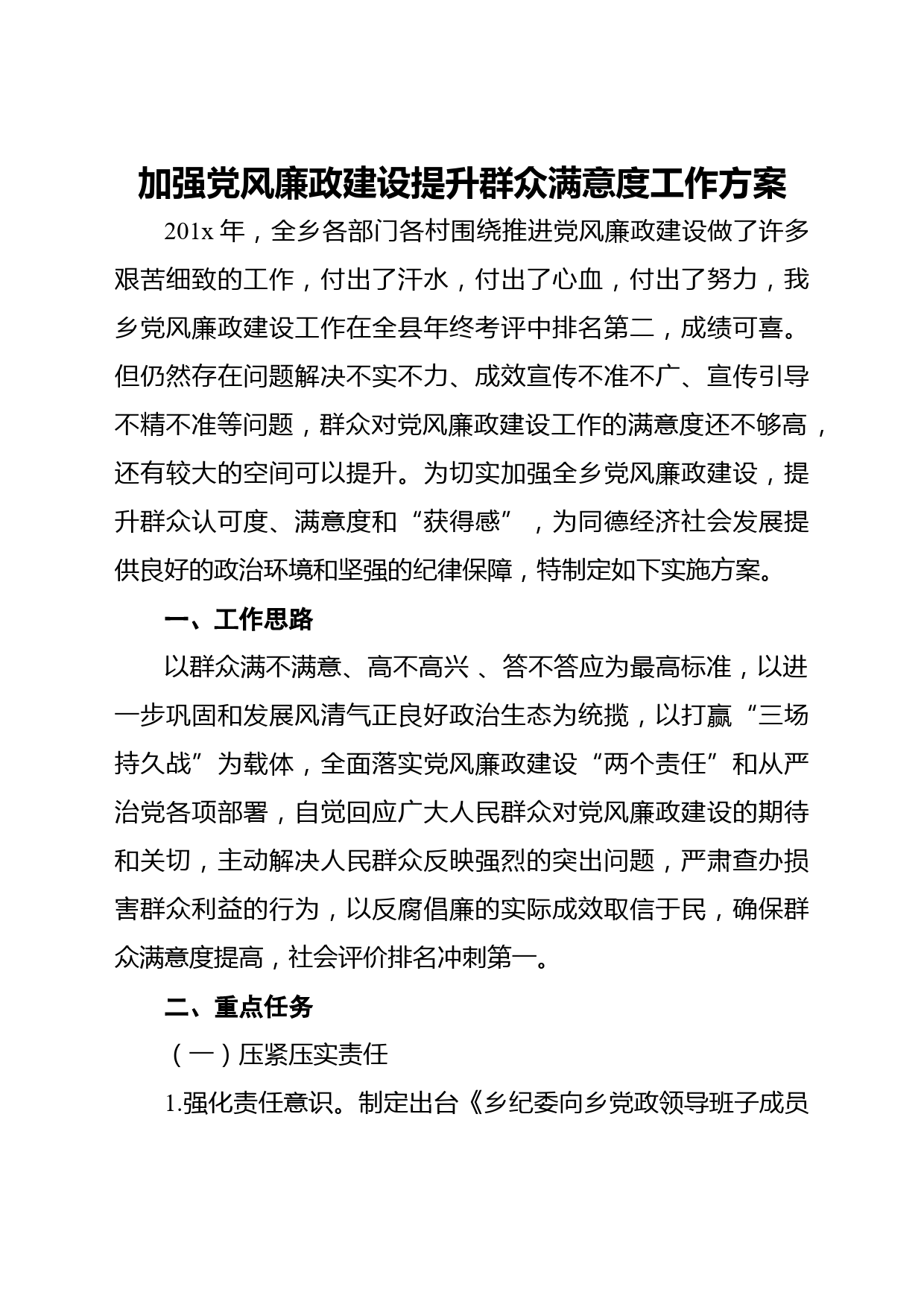 加强党风廉政建设提升群众满意度工作方案

201x 年，全乡各部门各村围绕推进党风廉政建设做了许多艰苦细致的工作，付出了汗水，付出了心血，付出了努力，我乡党风廉政建设工作在全县年终考评中排名第二，成绩可喜。但仍然存在问题解决不实不力、成效宣传不准不广、宣传引导不精不准等问题，群众对党风廉政建设工作的满意度还不够高，还有较大的空间可以提升。为切实加强全乡党风廉政建设，提升群众认可度、满意度和“获得感”，为同德经济社会发展提供良好的政治环境和坚强的纪律保障，特制定如下实施方案。

一、工作思路

以群众满不满意、高不高兴 、答不答应为最高标准，以进一步巩固和发展风清气正良好政治生态为统揽，以打赢“三场持久战”为载体，全面落实党风廉政建设“两个责任”和从严治党各项部署，自觉回应广大人民群众对党风廉政建设的期待和关切，主动解决人民群众反映强烈的突出问题，严肃查办损害群众利益的行为，以反腐倡廉的实际成效取信于民，确保群众满意度提高，社会评价排名冲刺第一。

二、重点任务

（一）压紧压实责任

1.强化责任意识。制定出台《乡纪委向乡党政领导班子成员